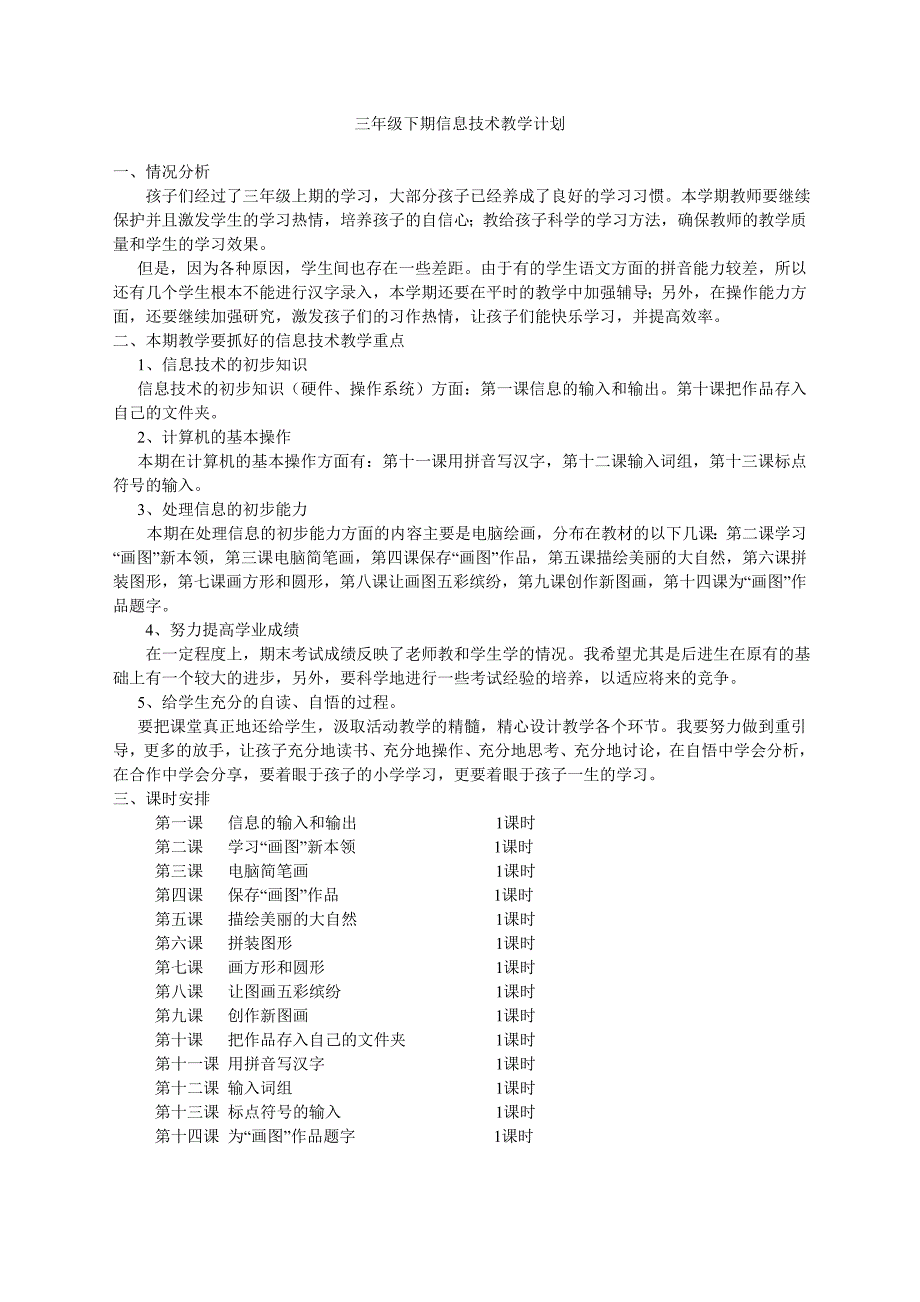 三年级下期信息技术教学计划

一、情况分析

孩子们经过了三年级上期的学习，大部分孩子已经养成了良好的学习习惯。本学期教师要继续保护并且激发学生的学习热情，培养孩子的自信心；教给孩子科学的学习方法，确保教师的教学质量和学生的学习效果。

但是，因为各种原因，学生间也存在一些差距。由于有的学生语文方面的拼音能力较差，所以还有几个学生根本不能进行汉字录入，本学期还要在平时的教学中加强辅导；另外，在操作能力方面，还要继续加强研究，激发孩子们的习作热情，让孩子们能快乐学习，并提高效率。

二、本期教学要抓好的信息技术教学重点

1、信息技术的初步知识

信息技术的初步知识（硬件、操作系统）方面：第一课信息的输入和输出。第十课把作品存入自己的文件夹。

2、计算机的基本操作

本期在计算机的基本操作方面有：第十一课用拼音写汉字，第十二课输入词组，第十三课标点符号的输入。

3、处理信息的初步能力

本期在处理信息的初步能力方面的内容主要是电脑绘画，分布在教材的以下几课：第二课学习“画图”新本领，第三课电脑简笔画，第四课保存“画图”作品，第五课描绘美丽的大自然，第六课拼装图形，第七课画方形和圆形，第八课让画图五彩缤纷，第九课创作新图画，第十四课为“画图”作品题字。

4、努力提高学业成绩

在一定程度上，期末考试成绩反映了老师教和学生学的情况。我希望尤其是后进生在原有的基础上有一个较大的进步，另外，要科学地进行一些考试经验的培养，以适应将来的竞争。

5、给学生充分的自读、自悟的过程。

要把课堂真正地还给学生，汲取活动教学的精髓，精心设计教学各个环节。我要努力做到重引导，更多的放手，让孩子充分地读书、充分地操作、充分地思考、充分地讨论，在自悟中学会分析，在合作中学会分享，要着眼于孩子的小学学习，更要着眼于孩子一生的学习。

三、课时安排

| | | |
|---|---|---|
| 第一课 | 信息的输入和输出 | 1课时 |
| 第二课 | 学习“画图”新本领 | 1课时 |
| 第三课 | 电脑简笔画 | 1课时 |
| 第四课 | 保存“画图”作品 | 1课时 |
| 第五课 | 描绘美丽的大自然 | 1课时 |
| 第六课 | 拼装图形 | 1课时 |
| 第七课 | 画方形和圆形 | 1课时 |
| 第八课 | 让图画五彩缤纷 | 1课时 |
| 第九课 | 创作新图画 | 1课时 |
| 第十课 | 把作品存入自己的文件夹 | 1课时 |
| 第十一课 | 用拼音写汉字 | 1课时 |
| 第十二课 | 输入词组 | 1课时 |
| 第十三课 | 标点符号的输入 | 1课时 |
| 第十四课 | 为“画图”作品题字 | 1课时 |